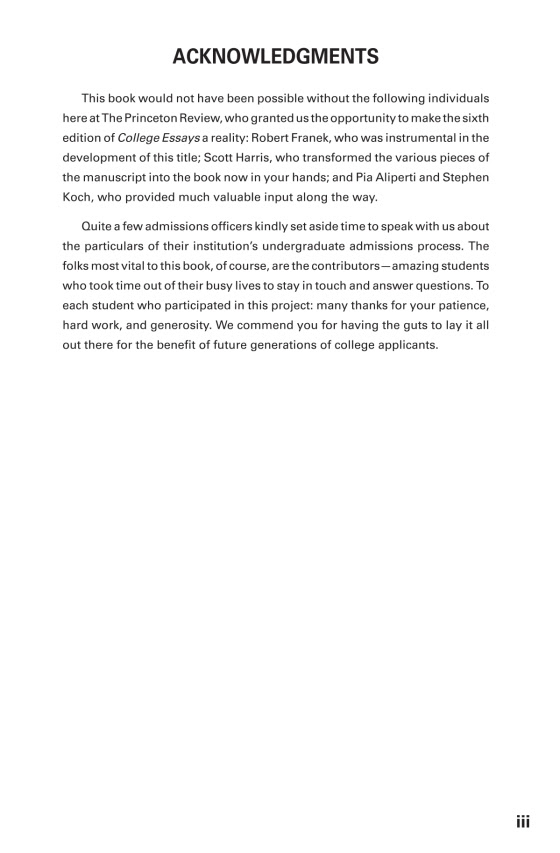 ACKNOWLEDGMENTS

This book would not have been possible without the following individuals here at The Princeton Review, who granted us the opportunity to make the sixth edition of College Essays a reality: Robert Franek, who was instrumental in the development of this title; Scott Harris, who transformed the various pieces of the manuscript into the book now in your hands; and Pia Aliperti and Stephen Koch, who provided much valuable input along the way.

Quite a few admissions officers kindly set aside time to speak with us about the particulars of their institution's undergraduate admissions process. The folks most vital to this book, of course, are the contributors—amazing students who took time out of their busy lives to stay in touch and answer questions. To each student who participated in this project: many thanks for your patience, hard work, and generosity. We commend you for having the guts to lay it all out there for the benefit of future generations of college applicants.

iii